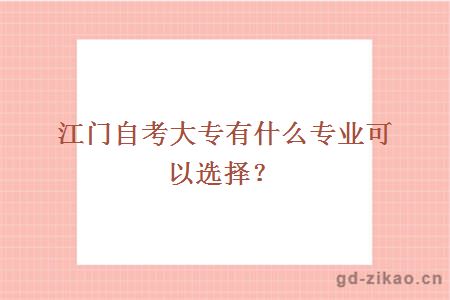 江门自考大专有什么专业可以选择？

gd-zikao.cn